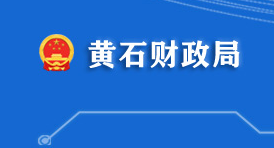 黄石财政局